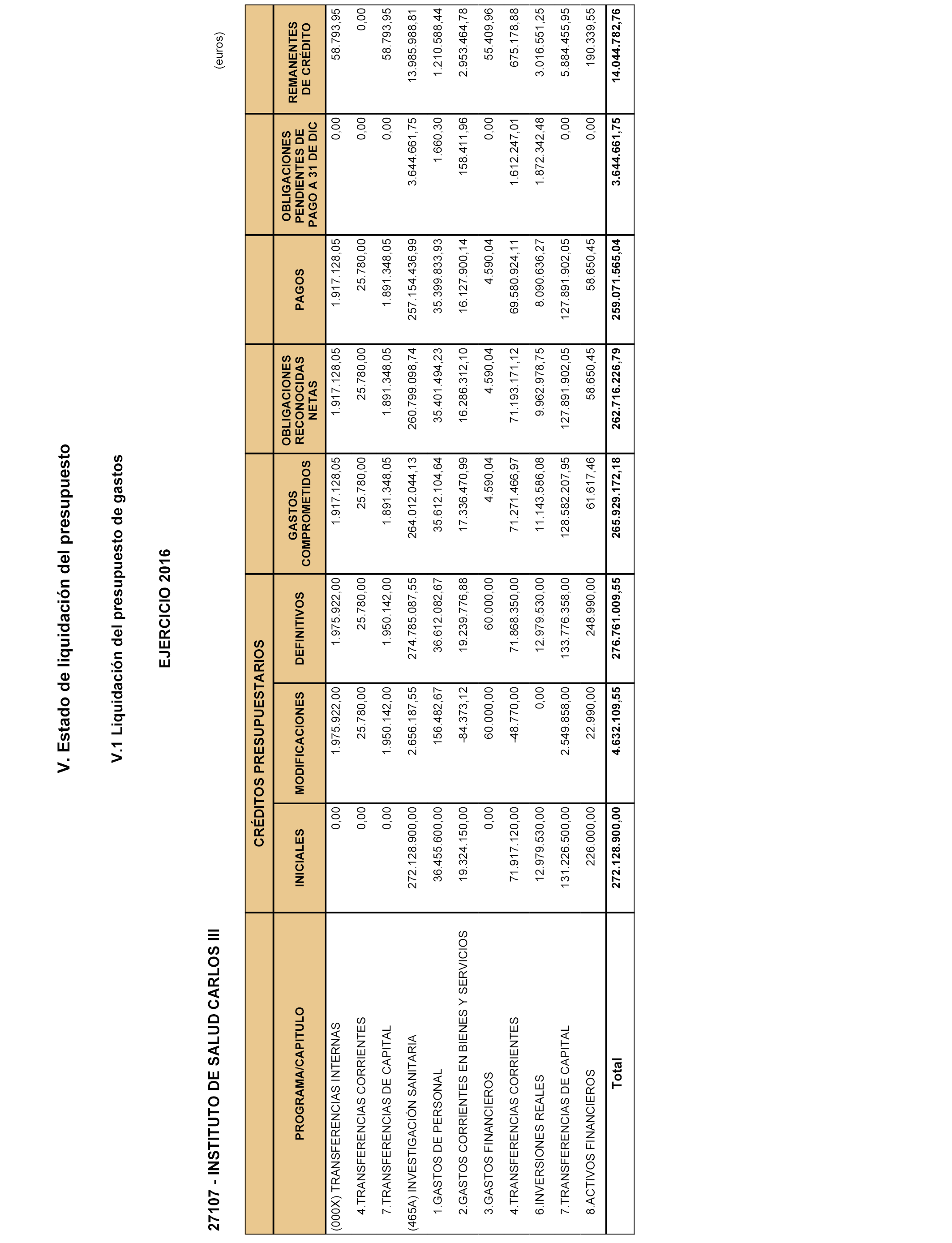 V. Estado de liquidación del presupuesto

V.1 Liquidación del presupuesto de gastos

EJERCICIO 2016

27107 - INSTITUTO DE SALUD CARLOS III

(euros)

| PROGRAMA/CAPITULO | CRÉDITOS PRESUPUESTARIOS INICIALES | CRÉDITOS PRESUPUESTARIOS MODIFICACIONES | CRÉDITOS PRESUPUESTARIOS DEFINITIVOS | GASTOS COMPROMETIDOS | OBLIGACIONES RECONOCIDAS NETAS | PAGOS | OBLIGACIONES PENDIENTES DE PAGO A 31 DE DIC | REMANENTES DE CRÉDITO |
|---|---|---|---|---|---|---|---|---|
| (000X) TRANSFERENCIAS INTERNAS | 0,00 | 1.975.922,00 | 1.975.922,00 | 1.917.128,05 | 1.917.128,05 | 1.917.128,05 | 0,00 | 58.793,95 |
| 4.TRANSFERENCIAS CORRIENTES | 0,00 | 25.780,00 | 25.780,00 | 25.780,00 | 25.780,00 | 25.780,00 | 0,00 | 0,00 |
| 7.TRANSFERENCIAS DE CAPITAL | 0,00 | 1.950.142,00 | 1.950.142,00 | 1.891.348,05 | 1.891.348,05 | 1.891.348,05 | 0,00 | 58.793,95 |
| (465A) INVESTIGACIÓN SANITARIA | 272.128.900,00 | 2.656.187,55 | 274.785.087,55 | 264.012.044,13 | 260.799.098,74 | 257.154.436,99 | 3.644.661,75 | 13.985.988,81 |
| 1.GASTOS DE PERSONAL | 36.455.600,00 | 156.482,67 | 36.612.082,67 | 35.612.104,64 | 35.401.494,23 | 35.399.833,93 | 1.660,30 | 1.210.588,44 |
| 2.GASTOS CORRIENTES EN BIENES Y SERVICIOS | 19.324.150,00 | -84.373,12 | 19.239.776,88 | 17.336.470,99 | 16.286.312,10 | 16.127.900,14 | 158.411,96 | 2.953.464,78 |
| 3.GASTOS FINANCIEROS | 0,00 | 60.000,00 | 60.000,00 | 4.590,04 | 4.590,04 | 4.590,04 | 0,00 | 55.409,96 |
| 4.TRANSFERENCIAS CORRIENTES | 71.917.120,00 | -48.770,00 | 71.868.350,00 | 71.271.466,97 | 71.193.171,12 | 69.580.924,11 | 1.612.247,01 | 675.178,88 |
| 6.INVERSIONES REALES | 12.979.530,00 | 0,00 | 12.979.530,00 | 11.143.586,08 | 9.962.978,75 | 8.090.636,27 | 1.872.342,48 | 3.016.551,25 |
| 7.TRANSFERENCIAS DE CAPITAL | 131.226.500,00 | 2.549.858,00 | 133.776.358,00 | 128.582.207,95 | 127.891.902,05 | 127.891.902,05 | 0,00 | 5.884.455,95 |
| 8.ACTIVOS FINANCIEROS | 226.000,00 | 22.990,00 | 248.990,00 | 61.617,46 | 58.650,45 | 58.650,45 | 0,00 | 190.339,55 |
| Total | 272.128.900,00 | 4.632.109,55 | 276.761.009,55 | 265.929.172,18 | 262.716.226,79 | 259.071.565,04 | 3.644.661,75 | 14.044.782,76 |